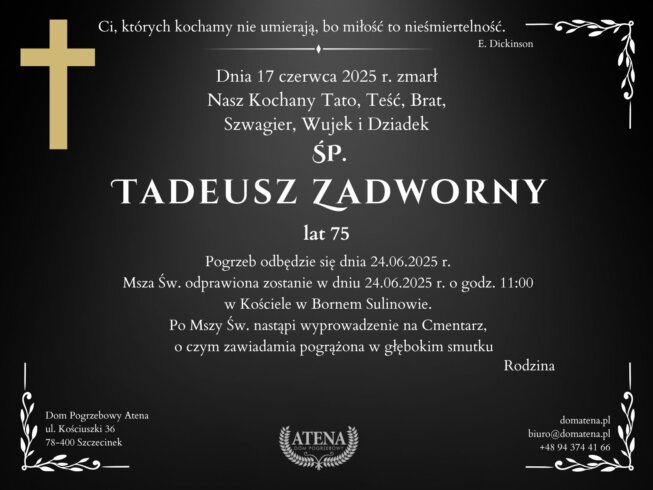 Ci, których kochamy nie umierają, bo miłość to nieśmiertelność.
E. Dickinson

Dnia 17 czerwca 2025 r. zmarł
Nasz Kochany Tato, Teść, Brat, Szwagier, Wujek i Dziadek

ŚP.

TADEUSZ ZADWORNY

lat 75

Pogrzeb odbędzie się dnia 24.06.2025 r.
Msza Św. odprawiona zostanie w dniu 24.06.2025 r. o godz. 11:00 w Kościele w Bornem Sulinowie.
Po Mszy Św. nastąpi wyprowadzenie na Cmentarz, o czym zawiadamia pogrążona w głębokim smutku

Rodzina

Dom Pogrzebowy Atena
ul. Kościuszki 36
78-400 Szczecinek

ATENA
DOM POGRZEBOWY

domatena.pl
biuro@domatena.pl
+48 94 374 41 66